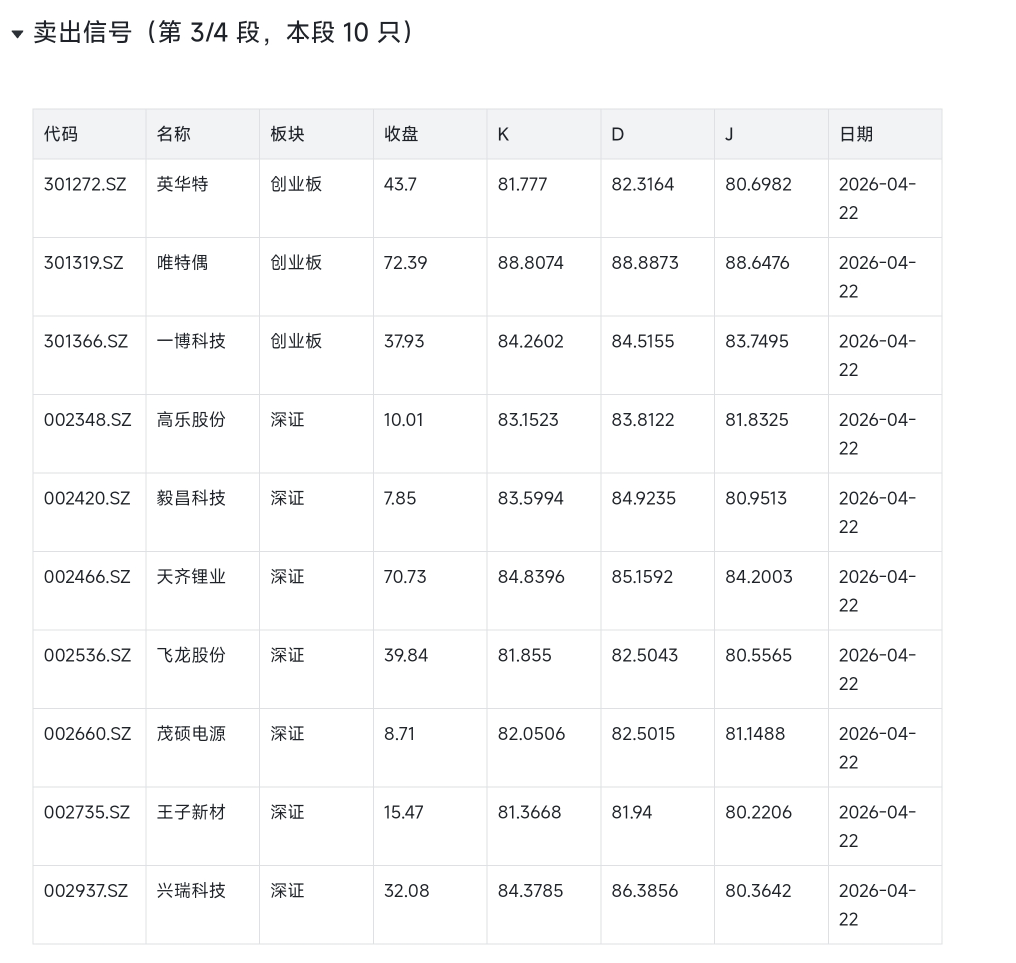 卖出信号（第 3/4 段，本段 10 只）

| 代码 | 名称 | 板块 | 收盘 | K | D | J | 日期 |
|---|---|---|---|---|---|---|---|
| 301272.SZ | 英华特 | 创业板 | 43.7 | 81.777 | 82.3164 | 80.6982 | 2026-04-22 |
| 301319.SZ | 唯特偶 | 创业板 | 72.39 | 88.8074 | 88.8873 | 88.6476 | 2026-04-22 |
| 301366.SZ | 一博科技 | 创业板 | 37.93 | 84.2602 | 84.5155 | 83.7495 | 2026-04-22 |
| 002348.SZ | 高乐股份 | 深证 | 10.01 | 83.1523 | 83.8122 | 81.8325 | 2026-04-22 |
| 002420.SZ | 毅昌科技 | 深证 | 7.85 | 83.5994 | 84.9235 | 80.9513 | 2026-04-22 |
| 002466.SZ | 天齐锂业 | 深证 | 70.73 | 84.8396 | 85.1592 | 84.2003 | 2026-04-22 |
| 002536.SZ | 飞龙股份 | 深证 | 39.84 | 81.855 | 82.5043 | 80.5565 | 2026-04-22 |
| 002660.SZ | 茂硕电源 | 深证 | 8.71 | 82.0506 | 82.5015 | 81.1488 | 2026-04-22 |
| 002735.SZ | 王子新材 | 深证 | 15.47 | 81.3668 | 81.94 | 80.2206 | 2026-04-22 |
| 002937.SZ | 兴瑞科技 | 深证 | 32.08 | 84.3785 | 86.3856 | 80.3642 | 2026-04-22 |